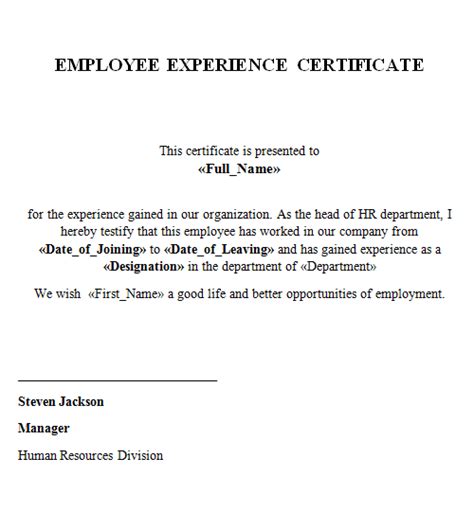 EMPLOYEE EXPERIENCE CERTIFICATE

This certificate is presented to
«Full_Name»

for the experience gained in our organization. As the head of HR department, I hereby testify that this employee has worked in our company from «Date_of_Joining» to «Date_of_Leaving» and has gained experience as a «Designation» in the department of «Department»

We wish «First_Name» a good life and better opportunities of employment.

Steven Jackson

Manager

Human Resources Division